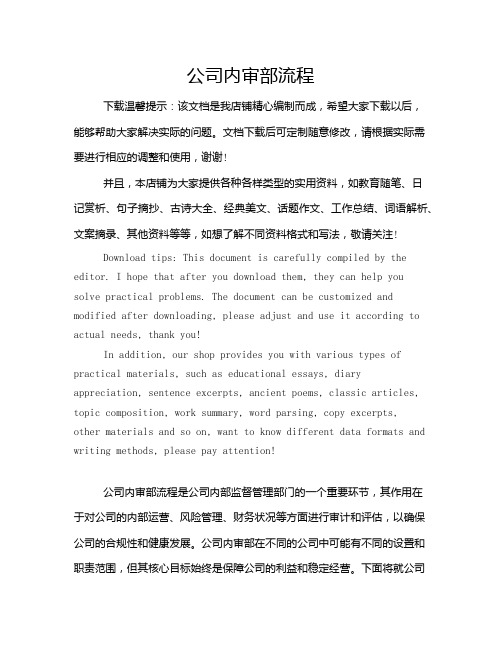 公司内审部流程

下载温馨提示：该文档是我店铺精心编制而成，希望大家下载以后，能够帮助大家解决实际的问题。文档下载后可定制随意修改，请根据实际需要进行相应的调整和使用，谢谢！

并且，本店铺为大家提供各种各样类型的实用资料，如教育随笔、日记赏析、句子摘抄、古诗大全、经典美文、话题作文、工作总结、词语解析、文案摘录、其他资料等等，如想了解不同资料格式和写法，敬请关注！

Download tips: This document is carefully compiled by the editor. I hope that after you download them, they can help you solve practical problems. The document can be customized and modified after downloading, please adjust and use it according to actual needs, thank you!

In addition, our shop provides you with various types of practical materials, such as educational essays, diary appreciation, sentence excerpts, ancient poems, classic articles, topic composition, work summary, word parsing, copy excerpts, other materials and so on, want to know different data formats and writing methods, please pay attention!

公司内审部流程是公司内部监督管理部门的一个重要环节，其作用在于对公司的内部运营、风险管理、财务状况等方面进行审计和评估，以确保公司的合规性和健康发展。公司内审部在不同的公司中可能有不同的设置和职责范围，但其核心目标始终是保障公司的利益和稳定经营。下面将就公司